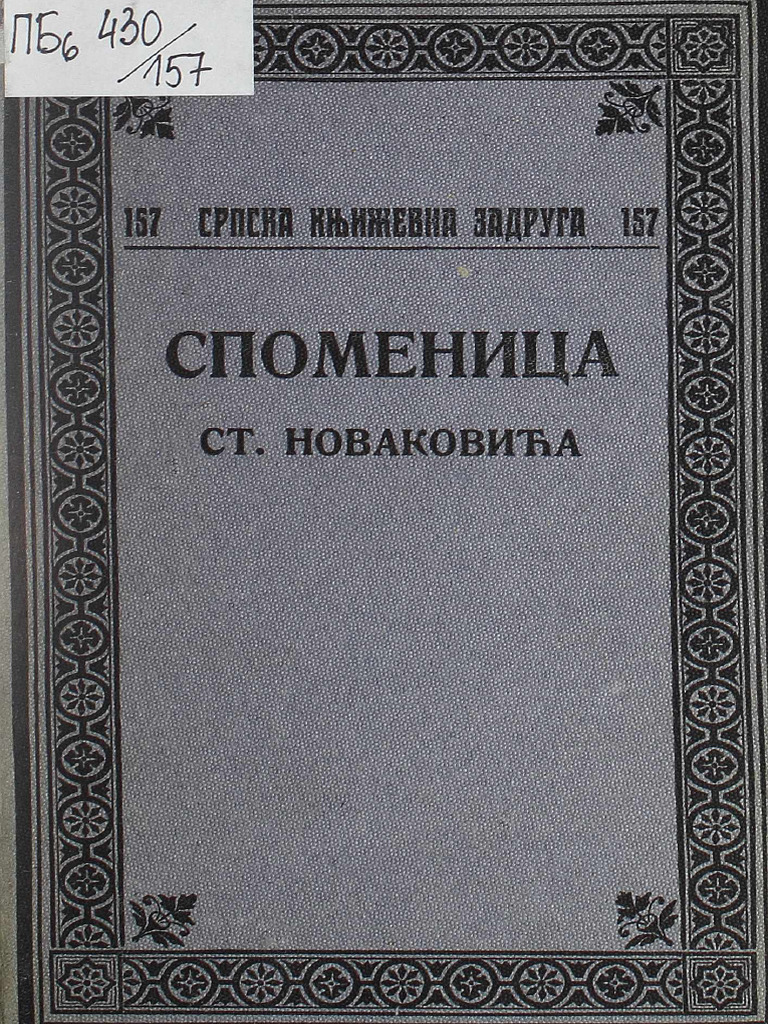 ПБ6 430/157

157 СРПСКА КЊИЖЕВНА ЗАДРУГА 157

СПОМЕНИЦА

СТ. НОВАКОВИЋА